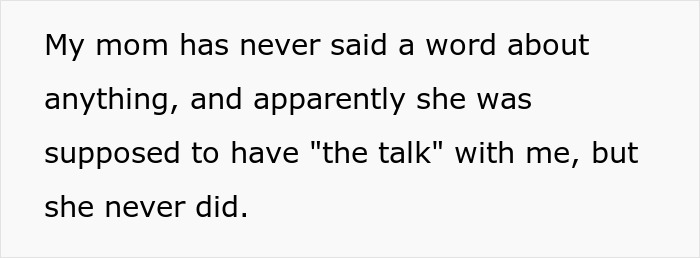 My mom has never said a word about anything, and apparently she was supposed to have "the talk" with me, but she never did.